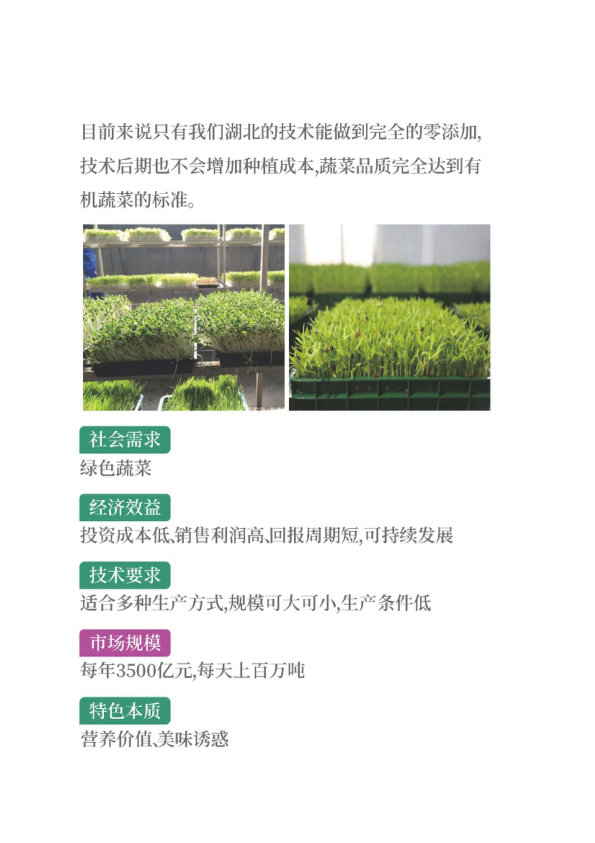 目前来说只有我们湖北的技术能做到完全的零添加,技术后期也不会增加种植成本,蔬菜品质完全达到有机蔬菜的标准。

社会需求

绿色蔬菜

经济效益

投资成本低、销售利润高、回报周期短,可持续发展

技术要求

适合多种生产方式,规模可大可小,生产条件低

市场规模

每年3500亿元,每天上百万吨

特色本质

营养价值、美味诱惑